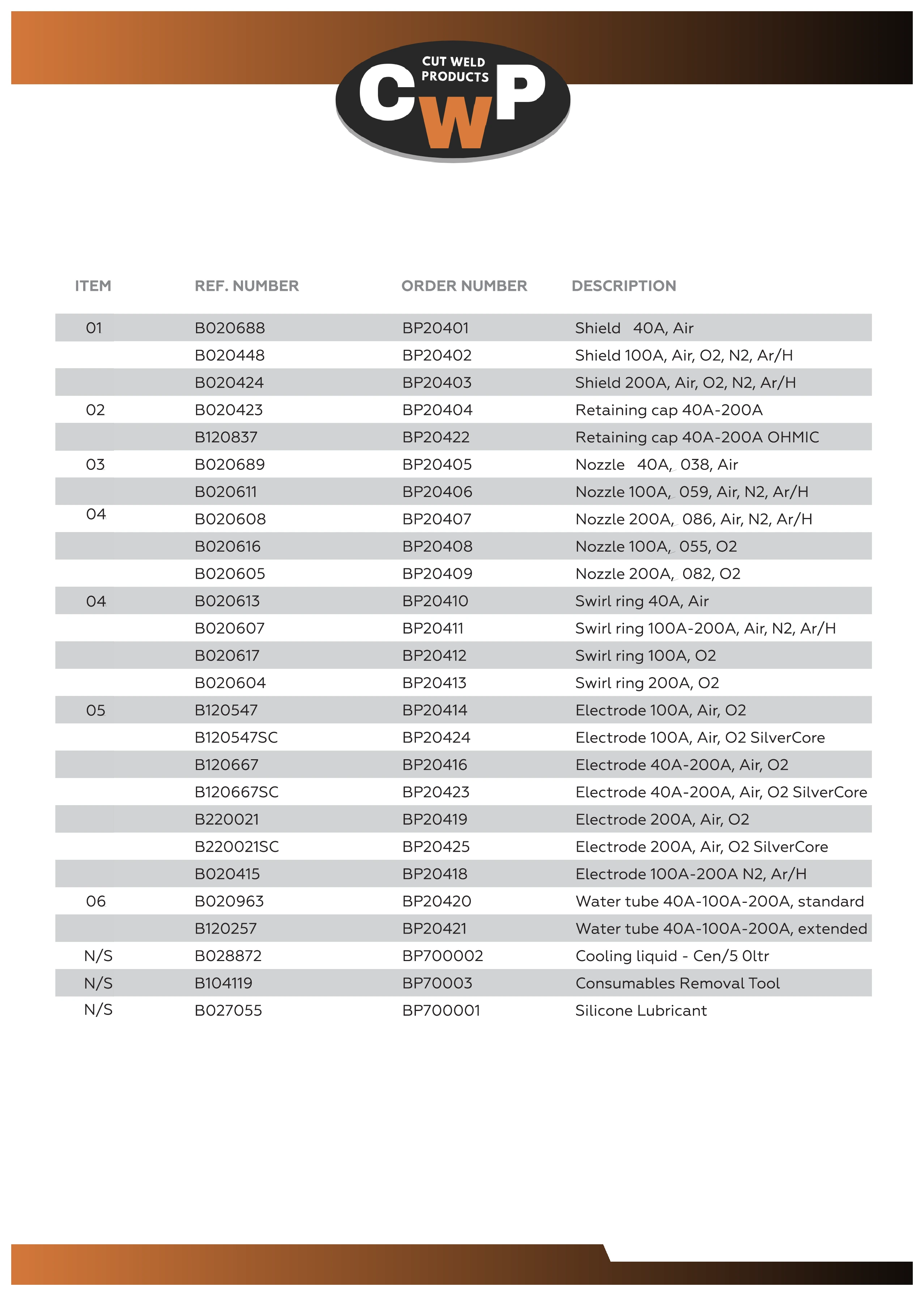 CUT WELD PRODUCTS
CWP

| ITEM | REF. NUMBER | ORDER NUMBER | DESCRIPTION |
|---|---|---|---|
| 01 | B020688 | BP20401 | Shield 40A, Air |
| | B020448 | BP20402 | Shield 100A, Air, O2, N2, Ar/H |
| | B020424 | BP20403 | Shield 200A, Air, O2, N2, Ar/H |
| 02 | B020423 | BP20404 | Retaining cap 40A-200A |
| | B120837 | BP20422 | Retaining cap 40A-200A OHMIC |
| 03 | B020689 | BP20405 | Nozzle 40A, 038, Air |
| | B020611 | BP20406 | Nozzle 100A, 059, Air, N2, Ar/H |
| 04 | B020608 | BP20407 | Nozzle 200A, 086, Air, N2, Ar/H |
| | B020616 | BP20408 | Nozzle 100A, 055, O2 |
| | B020605 | BP20409 | Nozzle 200A, 082, O2 |
| 04 | B020613 | BP20410 | Swirl ring 40A, Air |
| | B020607 | BP20411 | Swirl ring 100A-200A, Air, N2, Ar/H |
| | B020617 | BP20412 | Swirl ring 100A, O2 |
| | B020604 | BP20413 | Swirl ring 200A, O2 |
| 05 | B120547 | BP20414 | Electrode 100A, Air, O2 |
| | B120547SC | BP20424 | Electrode 100A, Air, O2 SilverCore |
| | B120667 | BP20416 | Electrode 40A-200A, Air, O2 |
| | B120667SC | BP20423 | Electrode 40A-200A, Air, O2 SilverCore |
| | B220021 | BP20419 | Electrode 200A, Air, O2 |
| | B220021SC | BP20425 | Electrode 200A, Air, O2 SilverCore |
| | B020415 | BP20418 | Electrode 100A-200A N2, Ar/H |
| 06 | B020963 | BP20420 | Water tube 40A-100A-200A, standard |
| | B120257 | BP20421 | Water tube 40A-100A-200A, extended |
| N/S | B028872 | BP700002 | Cooling liquid - Cen/5 0ltr |
| N/S | B104119 | BP70003 | Consumables Removal Tool |
| N/S | B027055 | BP700001 | Silicone Lubricant |